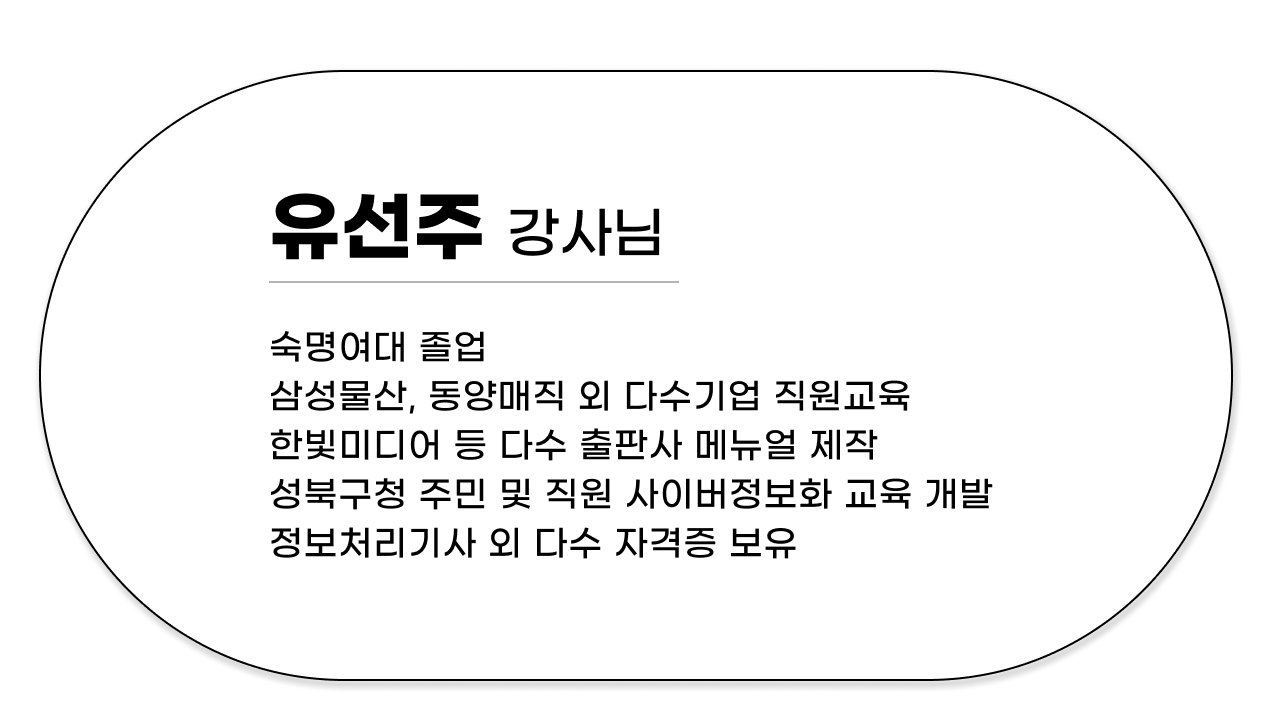 유선주 강사님

숙명여대 졸업
삼성물산, 동양매직 외 다수기업 직원교육
한빛미디어 등 다수 출판사 메뉴얼 제작
성북구청 주민 및 직원 사이버정보화 교육 개발
정보처리기사 외 다수 자격증 보유